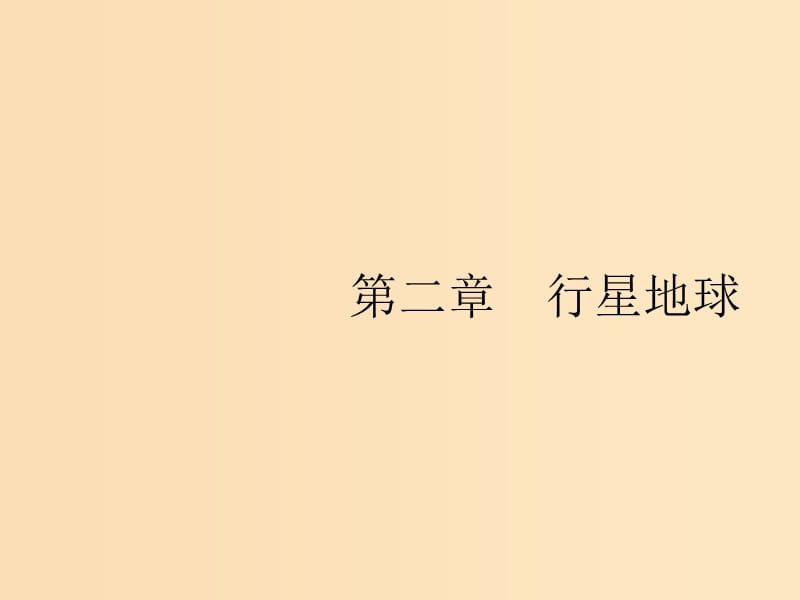 第二章　行星地球